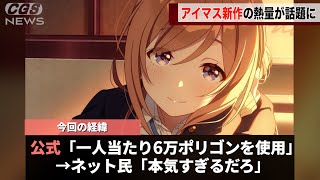 CGS NEWS

アイマス新作の熱量が話題に

今回の経緯

公式「一人当たり6万ポリゴンを使用」
→ネット民「本気すぎるだろ」